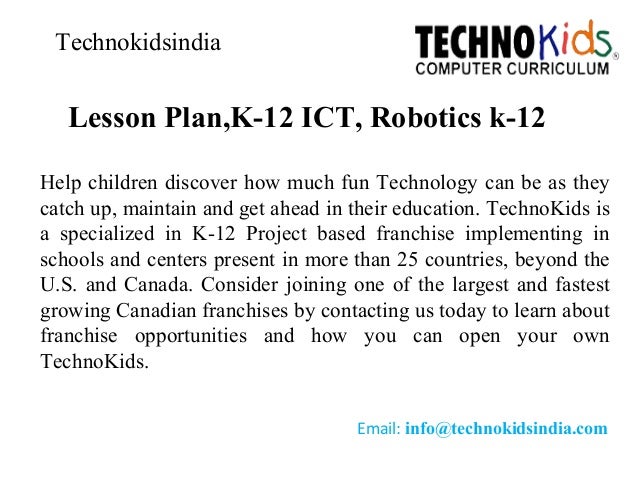 Technokidsindia

TECHNOKids®
COMPUTER CURRICULUM

Lesson Plan,K-12 ICT, Robotics k-12

Help children discover how much fun Technology can be as they catch up, maintain and get ahead in their education. TechnoKids is a specialized in K-12 Project based franchise implementing in schools and centers present in more than 25 countries, beyond the U.S. and Canada. Consider joining one of the largest and fastest growing Canadian franchises by contacting us today to learn about franchise opportunities and how you can open your own TechnoKids.

Email: info@technokidsindia.com